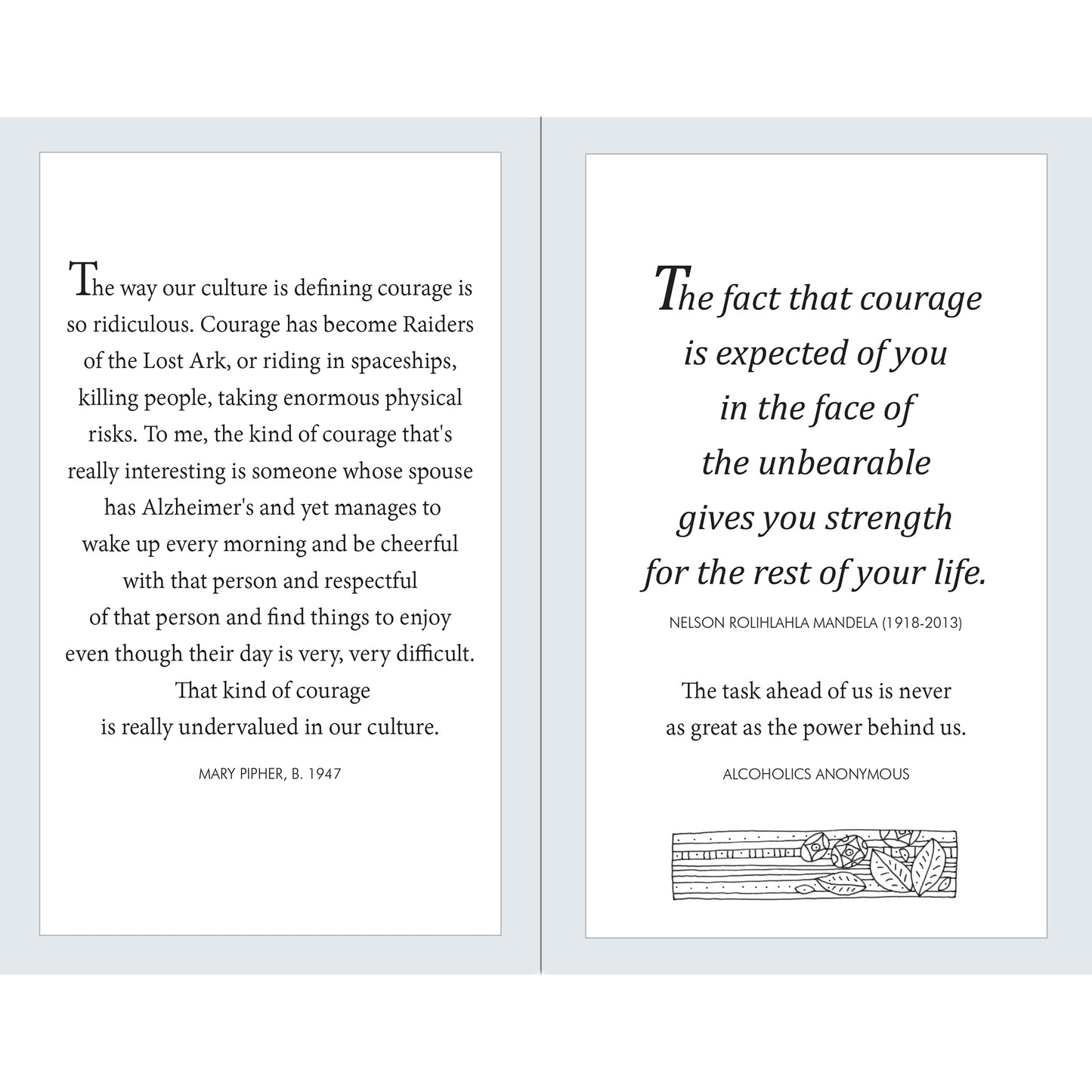 The way our culture is defining courage is so ridiculous. Courage has become Raiders of the Lost Ark, or riding in spaceships, killing people, taking enormous physical risks. To me, the kind of courage that's really interesting is someone whose spouse has Alzheimer's and yet manages to wake up every morning and be cheerful with that person and respectful of that person and find things to enjoy even though their day is very, very difficult. That kind of courage is really undervalued in our culture.

MARY PIPHER, B. 1947

The fact that courage
is expected of you
in the face of
the unbearable
gives you strength
for the rest of your life.

NELSON ROLIHLAHLA MANDELA (1918-2013)

The task ahead of us is never as great as the power behind us.

ALCOHOLICS ANONYMOUS